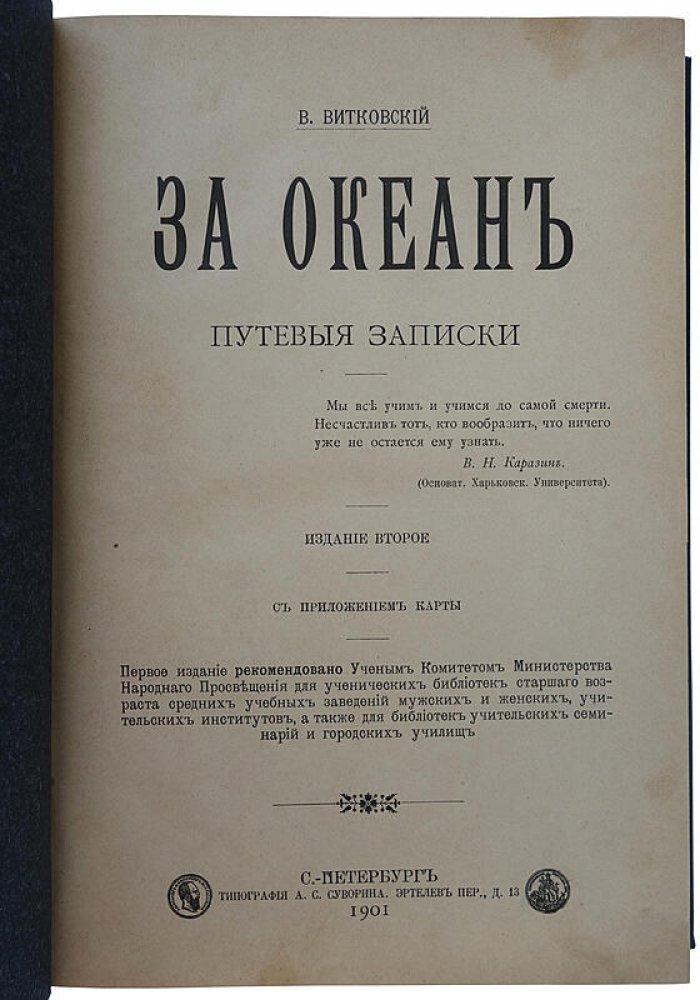 В. ВИТКОВСКІЙ

ЗА ОКЕАНЪ

ПУТЕВЫЯ ЗАПИСКИ

Мы всѣ учимъ и учимся до самой смерти. Несчастливъ тотъ, кто вообразитъ, что ничего уже не остается ему узнать.

В. Н. Каразинъ.

(Основат. Харьковск. Университета).

ИЗДАНІЕ ВТОРОЕ

СЪ ПРИЛОЖЕНІЕМЪ КАРТЫ

Первое изданіе рекомендовано Ученымъ Комитетомъ Министерства Народнаго Просвѣщенія для ученическихъ библіотекъ старшаго возраста среднихъ учебныхъ заведеній мужскихъ и женскихъ, учительскихъ институтовъ, а также для библіотекъ учительскихъ семинарій и городскихъ училищъ

С.-ПЕТЕРБУРГЪ
ТИПОГРАФІЯ А. С. СУВОРИНА. ЭРТЕЛЕВЪ ПЕР., Д. 13
1901